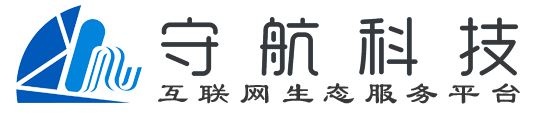 守航科技
互联网生态服务平台